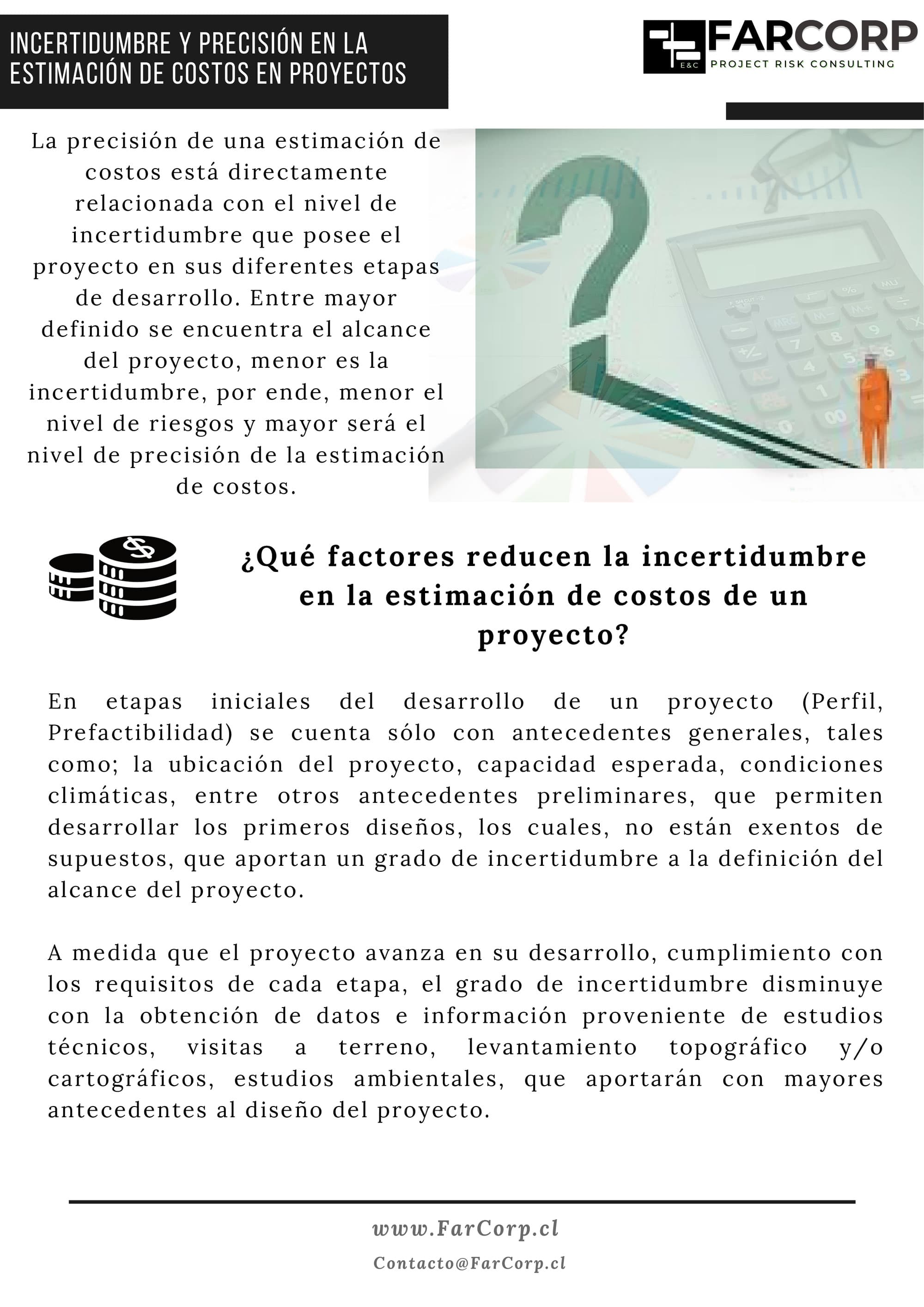 INCERTIDUMBRE Y PRECISIÓN EN LA ESTIMACIÓN DE COSTOS EN PROYECTOS

E&C FARCORP
PROJECT RISK CONSULTING

La precisión de una estimación de costos está directamente relacionada con el nivel de incertidumbre que posee el proyecto en sus diferentes etapas de desarrollo. Entre mayor definido se encuentra el alcance del proyecto, menor es la incertidumbre, por ende, menor el nivel de riesgos y mayor será el nivel de precisión de la estimación de costos.

¿Qué factores reducen la incertidumbre en la estimación de costos de un proyecto?

En etapas iniciales del desarrollo de un proyecto (Perfil, Prefactibilidad) se cuenta sólo con antecedentes generales, tales como; la ubicación del proyecto, capacidad esperada, condiciones climáticas, entre otros antecedentes preliminares, que permiten desarrollar los primeros diseños, los cuales, no están exentos de supuestos, que aportan un grado de incertidumbre a la definición del alcance del proyecto.

A medida que el proyecto avanza en su desarrollo, cumplimiento con los requisitos de cada etapa, el grado de incertidumbre disminuye con la obtención de datos e información proveniente de estudios técnicos, visitas a terreno, levantamiento topográfico y/o cartográficos, estudios ambientales, que aportarán con mayores antecedentes al diseño del proyecto.

www.FarCorp.cl
Contacto@FarCorp.cl